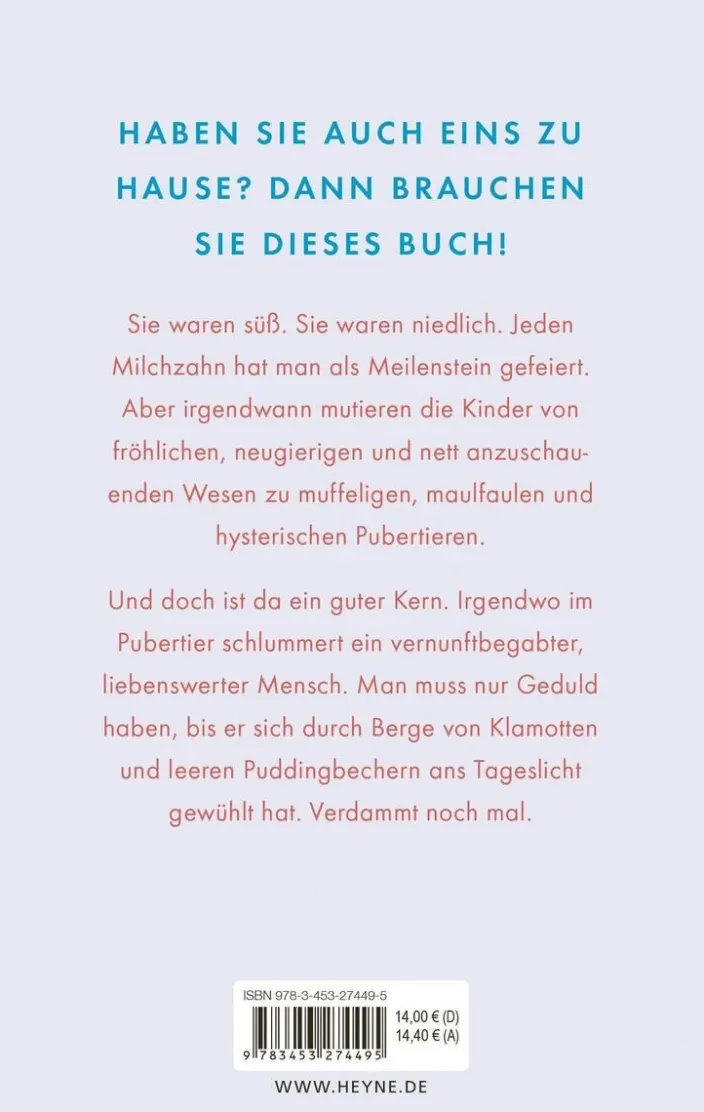 HABEN SIE AUCH EINS ZU HAUSE? DANN BRAUCHEN SIE DIESES BUCH!

Sie waren süß. Sie waren niedlich. Jeden Milchzahn hat man als Meilenstein gefeiert. Aber irgendwann mutieren die Kinder von fröhlichen, neugierigen und nett anzuschauenden Wesen zu muffeligen, maulfaulen und hysterischen Pubertieren.

Und doch ist da ein guter Kern. Irgendwo im Pubertier schlummert ein vernunftbegabter, liebenswerter Mensch. Man muss nur Geduld haben, bis er sich durch Berge von Klamotten und leeren Puddingbechern ans Tageslicht gewühlt hat. Verdammt noch mal.

ISBN 978-3-453-27449-5
14,00 € (D)
14,40 € (A)
9 783453 274495

WWW.HEYNE.DE